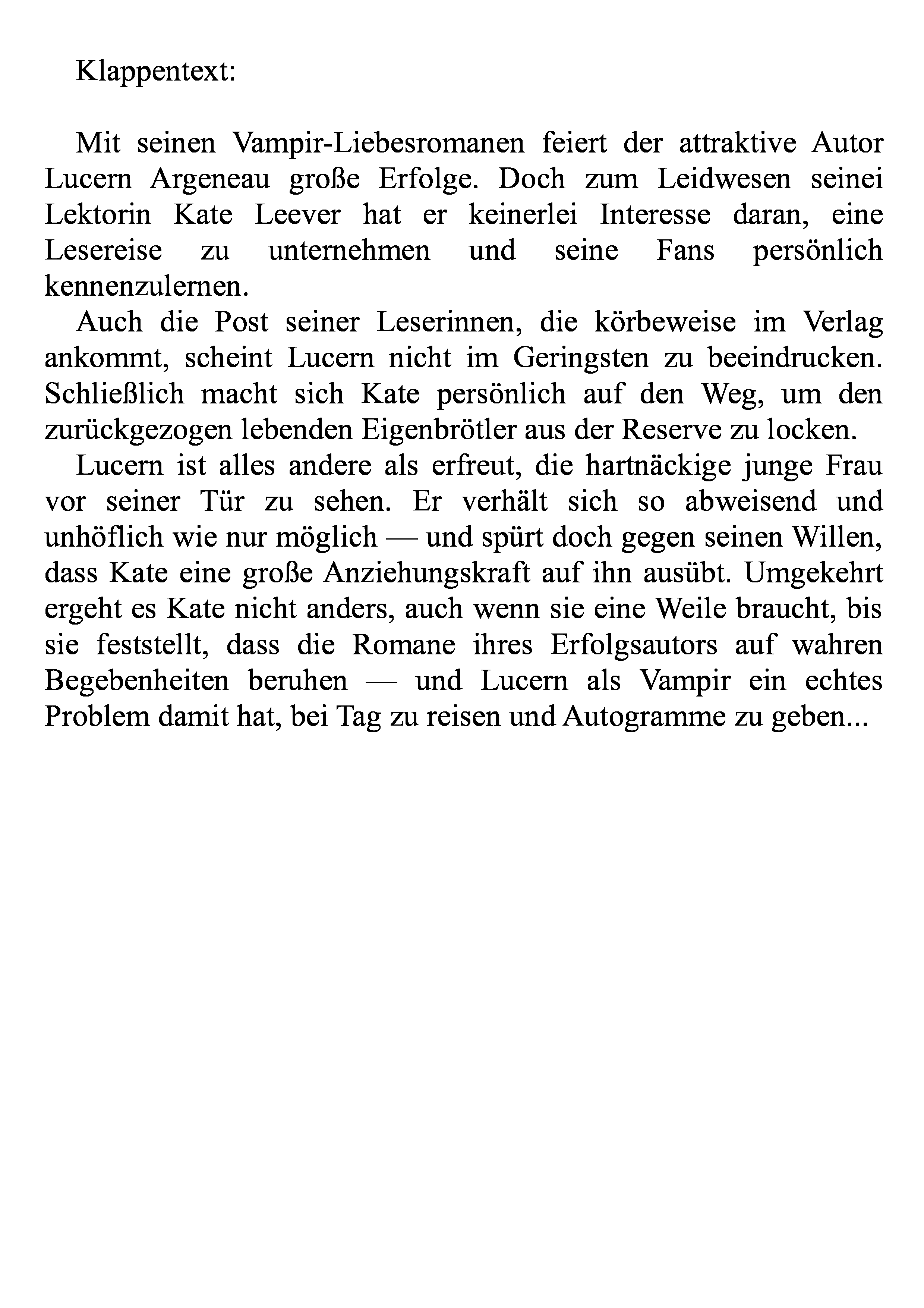 Klappentext:

Mit seinen Vampir-Liebesromanen feiert der attraktive Autor Lucern Argeneau große Erfolge. Doch zum Leidwesen seinei Lektorin Kate Leever hat er keinerlei Interesse daran, eine Lesereise zu unternehmen und seine Fans persönlich kennenzulernen.

Auch die Post seiner Leserinnen, die körbeweise im Verlag ankommt, scheint Lucern nicht im Geringsten zu beeindrucken. Schließlich macht sich Kate persönlich auf den Weg, um den zurückgezogen lebenden Eigenbrötler aus der Reserve zu locken.

Lucern ist alles andere als erfreut, die hartnäckige junge Frau vor seiner Tür zu sehen. Er verhält sich so abweisend und unhöflich wie nur möglich — und spürt doch gegen seinen Willen, dass Kate eine große Anziehungskraft auf ihn ausübt. Umgekehrt ergeht es Kate nicht anders, auch wenn sie eine Weile braucht, bis sie feststellt, dass die Romane ihres Erfolgsautors auf wahren Begebenheiten beruhen — und Lucern als Vampir ein echtes Problem damit hat, bei Tag zu reisen und Autogramme zu geben...